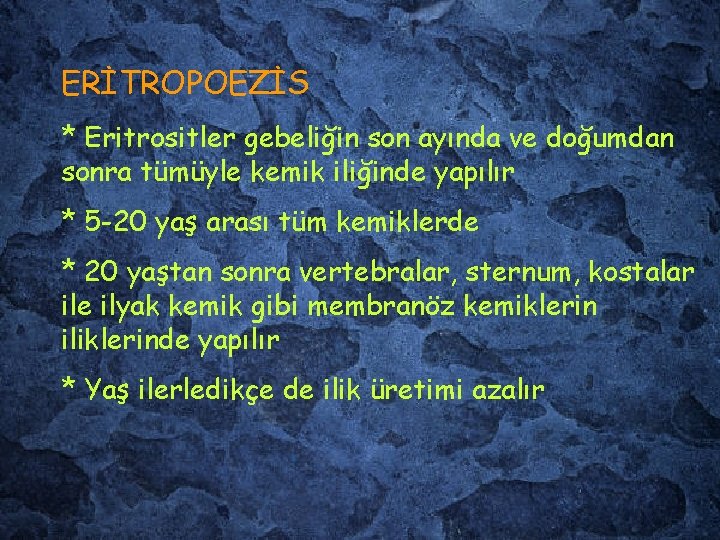 ERİTROPOEZİS

* Eritrositler gebeliğin son ayında ve doğumdan sonra tümüyle kemik iliğinde yapılır

* 5-20 yaş arası tüm kemiklerde

* 20 yaştan sonra vertebralar, sternum, kostalar ile ilyak kemik gibi membranöz kemiklerin iliklerinde yapılır

* Yaş ilerledikçe de ilik üretimi azalır